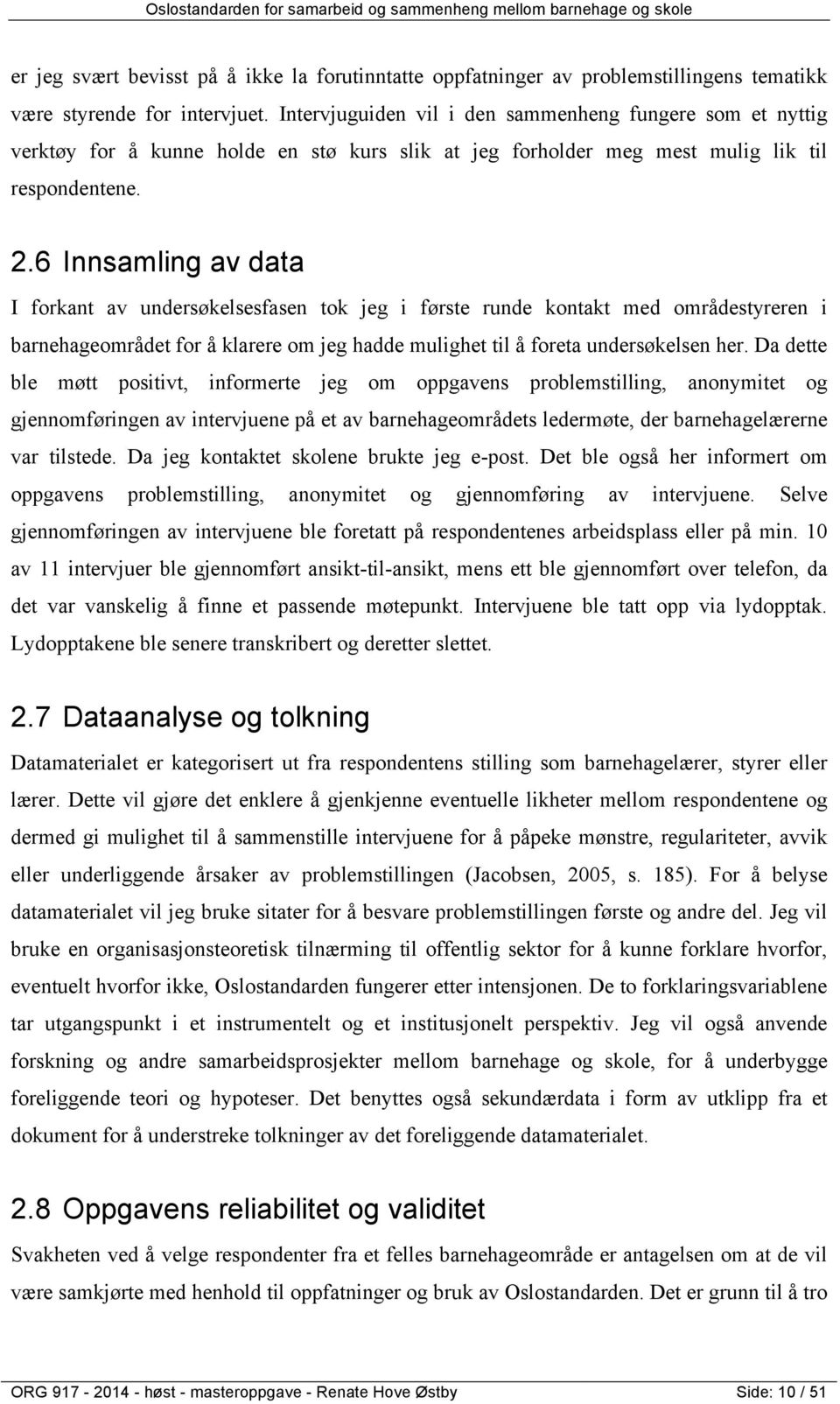 Oslostandarden for samarbeid og sammenheng mellom barnehage og skole

er jeg svært bevisst på å ikke la forutinntatte oppfatninger av problemstillingens tematikk være styrende for intervjuet. Intervjuguiden vil i den sammenheng fungere som et nyttig verktøy for å kunne holde en stø kurs slik at jeg forholder meg mest mulig lik til respondentene.

2.6 Innsamling av data

I forkant av undersøkelsesfasen tok jeg i første runde kontakt med områdestyreren i barnehageområdet for å klarere om jeg hadde mulighet til å foreta undersøkelsen her. Da dette ble møtt positivt, informerte jeg om oppgavens problemstilling, anonymitet og gjennomføringen av intervjuene på et av barnehageområdets ledermøte, der barnehagelærerne var tilstede. Da jeg kontaktet skolene brukte jeg e-post. Det ble også her informert om oppgavens problemstilling, anonymitet og gjennomføring av intervjuene. Selve gjennomføringen av intervjuene ble foretatt på respondentenes arbeidsplass eller på min. 10 av 11 intervjuer ble gjennomført ansikt-til-ansikt, mens ett ble gjennomført over telefon, da det var vanskelig å finne et passende møtepunkt. Intervjuene ble tatt opp via lydopptak. Lydopptakene ble senere transkribert og deretter slettet.

2.7 Dataanalyse og tolkning

Datamaterialet er kategorisert ut fra respondentens stilling som barnehagelærer, styrer eller lærer. Dette vil gjøre det enklere å gjenkjenne eventuelle likheter mellom respondentene og dermed gi mulighet til å sammenstille intervjuene for å påpeke mønstre, regulariteter, avvik eller underliggende årsaker av problemstillingen (Jacobsen, 2005, s. 185). For å belyse datamaterialet vil jeg bruke sitater for å besvare problemstillingen første og andre del. Jeg vil bruke en organisasjonsteoretisk tilnærming til offentlig sektor for å kunne forklare hvorfor, eventuelt hvorfor ikke, Oslostandarden fungerer etter intensjonen. De to forklaringsvariablene tar utgangspunkt i et instrumentelt og et institusjonelt perspektiv. Jeg vil også anvende forskning og andre samarbeidsprosjekter mellom barnehage og skole, for å underbygge foreliggende teori og hypoteser. Det benyttes også sekundærdata i form av utklipp fra et dokument for å understreke tolkninger av det foreliggende datamaterialet.

2.8 Oppgavens reliabilitet og validitet

Svakheten ved å velge respondenter fra et felles barnehageområde er antagelsen om at de vil være samkjørte med henhold til oppfatninger og bruk av Oslostandarden. Det er grunn til å tro

ORG 917 - 2014 - høst - masteroppgave - Renate Hove Østby Side: 10 / 51